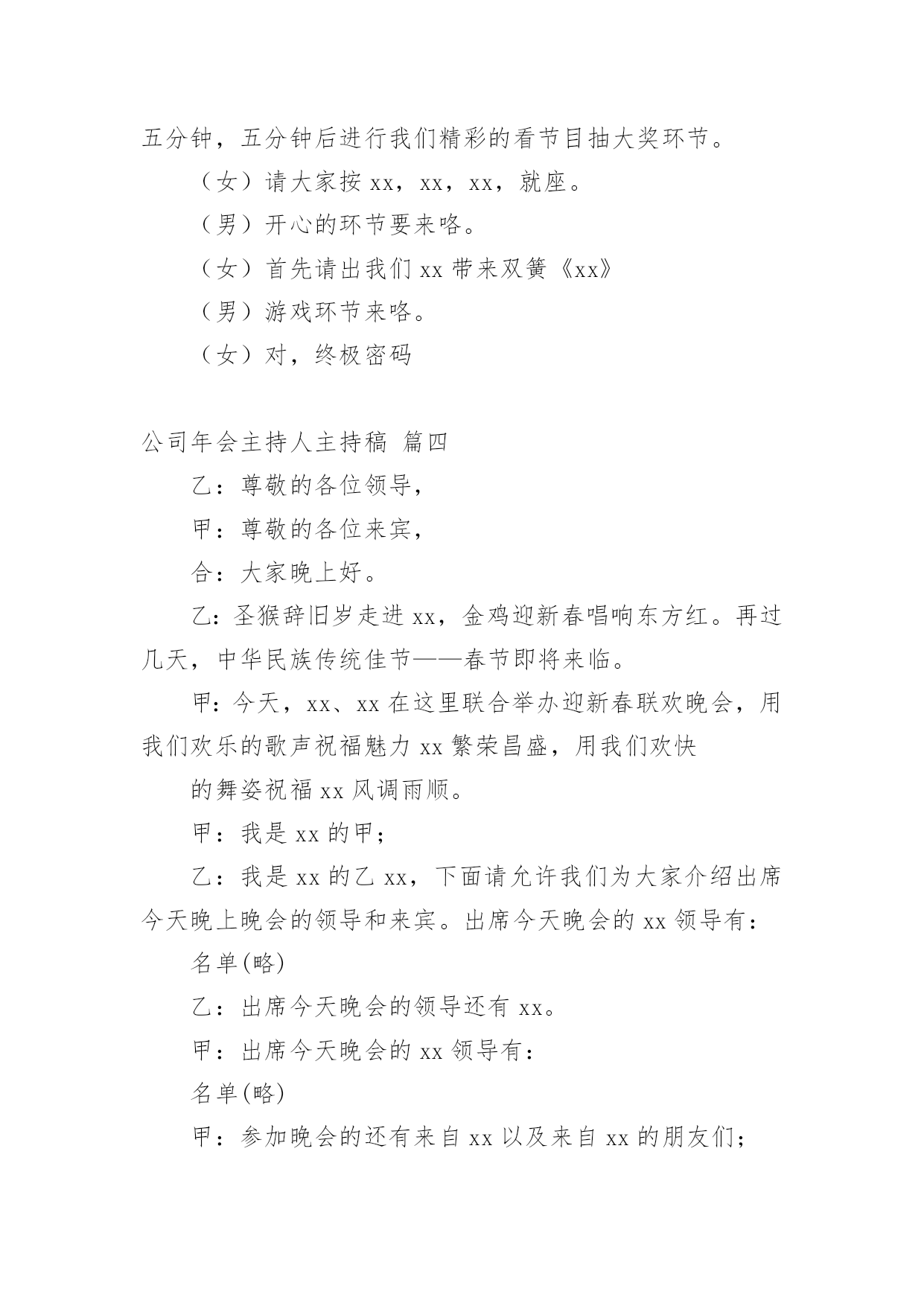 五分钟，五分钟后进行我们精彩的看节目抽大奖环节。

（女）请大家按 xx，xx，xx，就座。

（男）开心的环节要来咯。

（女）首先请出我们 xx 带来双簧《xx》

（男）游戏环节来咯。

（女）对，终极密码

公司年会主持人主持稿 篇四

乙：尊敬的各位领导，

甲：尊敬的各位来宾，

合：大家晚上好。

乙：圣猴辞旧岁走进 xx，金鸡迎新春唱响东方红。再过几天，中华民族传统佳节——春节即将来临。

甲：今天，xx、xx 在这里联合举办迎新春联欢晚会，用我们欢乐的歌声祝福魅力 xx 繁荣昌盛，用我们欢快

的舞姿祝福 xx 风调雨顺。

甲：我是 xx 的甲；

乙：我是 xx 的乙 xx，下面请允许我们为大家介绍出席今天晚上晚会的领导和来宾。出席今天晚会的 xx 领导有：

名单(略)

乙：出席今天晚会的领导还有 xx。

甲：出席今天晚会的 xx 领导有：

名单(略)

甲：参加晚会的还有来自 xx 以及来自 xx 的朋友们；